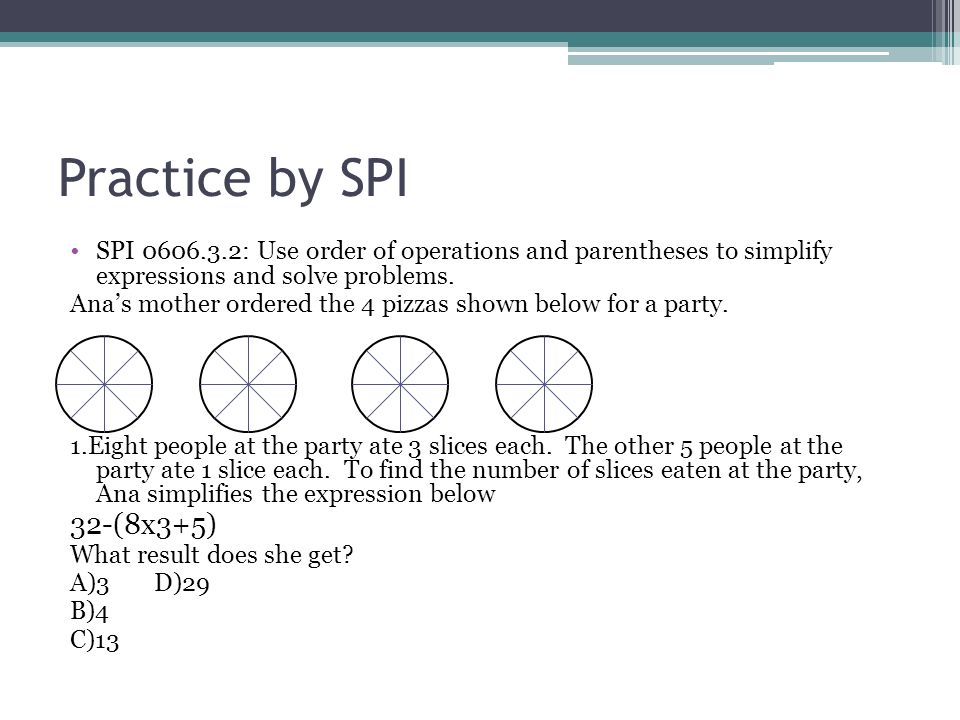 Practice by SPI

• SPI 0606.3.2: Use order of operations and parentheses to simplify expressions and solve problems.

Ana's mother ordered the 4 pizzas shown below for a party.

1.Eight people at the party ate 3 slices each. The other 5 people at the party ate 1 slice each. To find the number of slices eaten at the party, Ana simplifies the expression below

32-(8x3+5)

What result does she get?

A)3 D)29

B)4

C)13